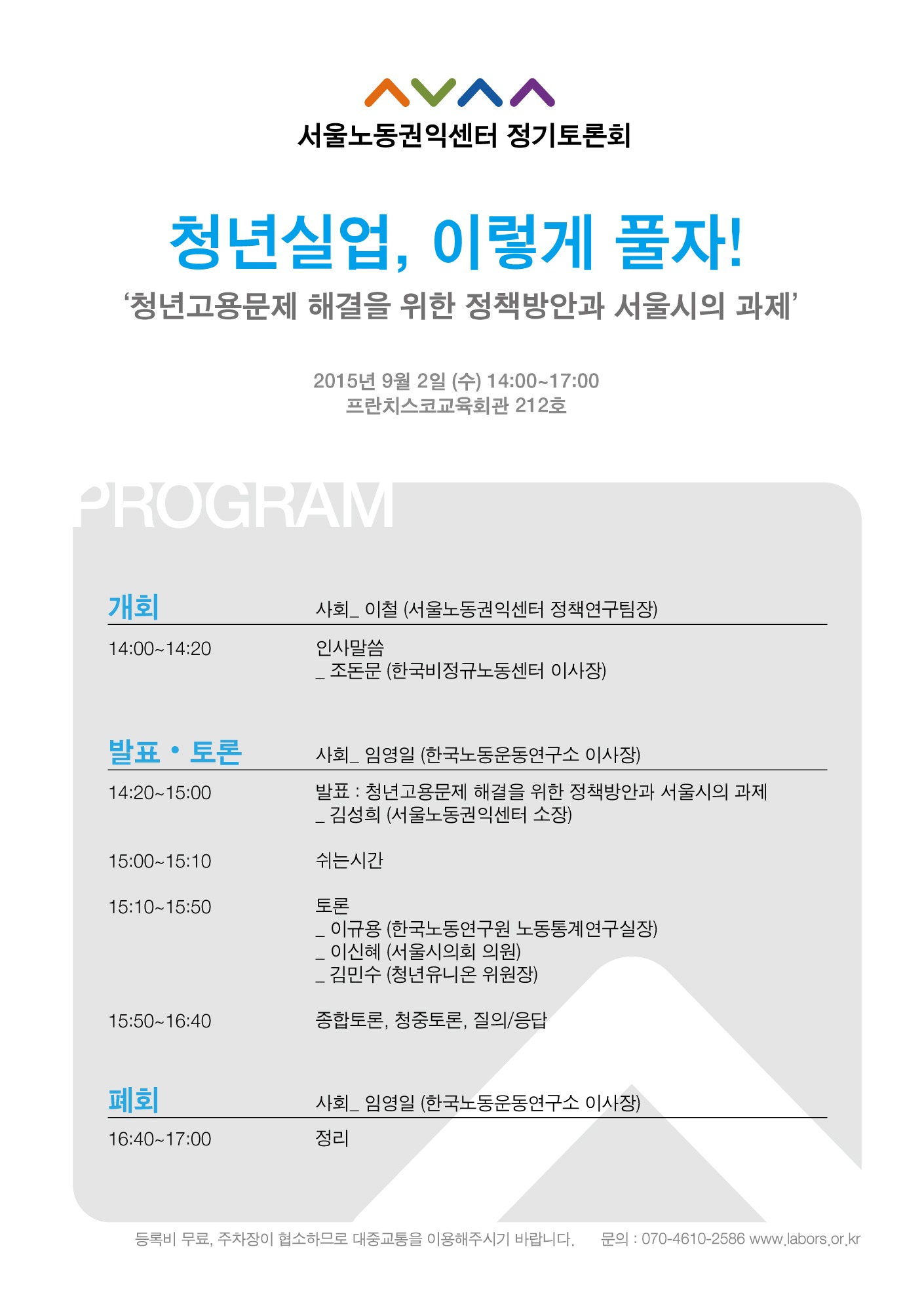 서울노동권익센터 정기토론회

청년실업, 이렇게 풀자!

'청년고용문제 해결을 위한 정책방안과 서울시의 과제'

2015년 9월 2일 (수) 14:00~17:00
프란치스코교육회관 212호

PROGRAM

개회
사회_ 이철 (서울노동권익센터 정책연구팀장)

14:00~14:20
인사말씀
_ 조돈문 (한국비정규노동센터 이사장)

발표 • 토론
사회_ 임영일 (한국노동운동연구소 이사장)

14:20~15:00
발표 : 청년고용문제 해결을 위한 정책방안과 서울시의 과제
_ 김성희 (서울노동권익센터 소장)

15:00~15:10
쉬는시간

15:10~15:50
토론
_ 이규용 (한국노동연구원 노동통계연구실장)
_ 이신혜 (서울시의회 의원)
_ 김민수 (청년유니온 위원장)

15:50~16:40
종합토론, 청중토론, 질의/응답

폐회
사회_ 임영일 (한국노동운동연구소 이사장)

16:40~17:00
정리

등록비 무료, 주차장이 협소하므로 대중교통을 이용해주시기 바랍니다. 문의 : 070-4610-2586 www.labors.or.kr